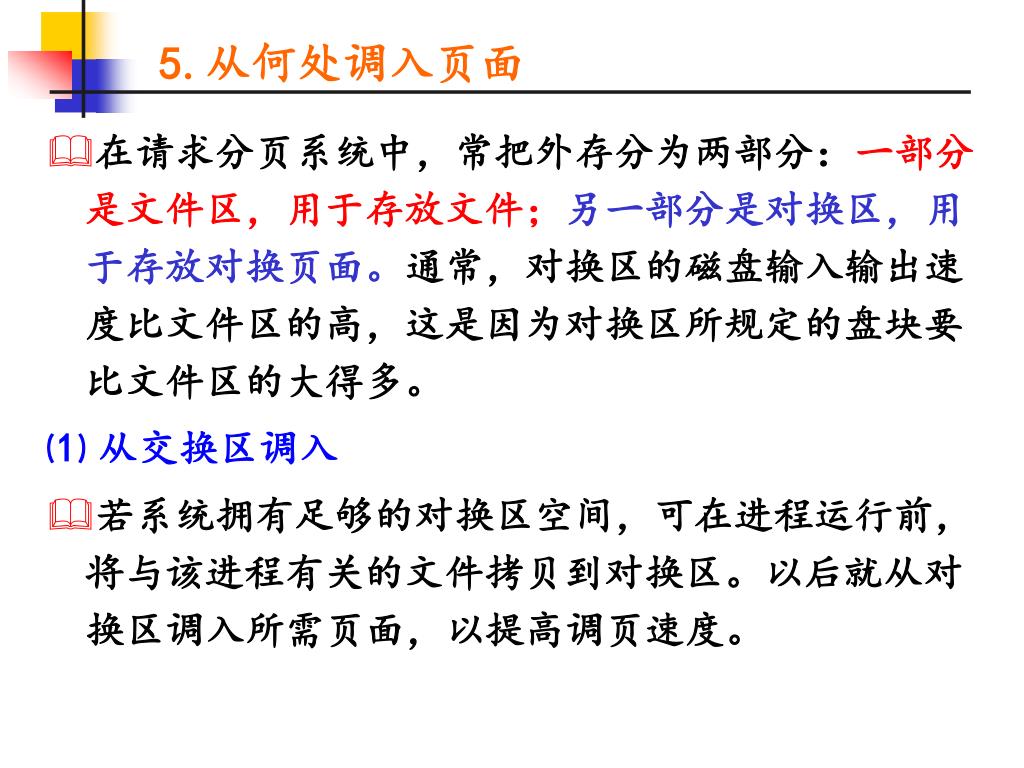 5. 从何处调入页面

在请求分页系统中，常把外存分为两部分：一部分是文件区，用于存放文件；另一部分是对换区，用于存放对换页面。通常，对换区的磁盘输入输出速度比文件区的高，这是因为对换区所规定的盘块要比文件区的大得多。

(1) 从交换区调入

若系统拥有足够的对换区空间，可在进程运行前，将与该进程有关的文件拷贝到对换区。以后就从对换区调入所需页面，以提高调页速度。